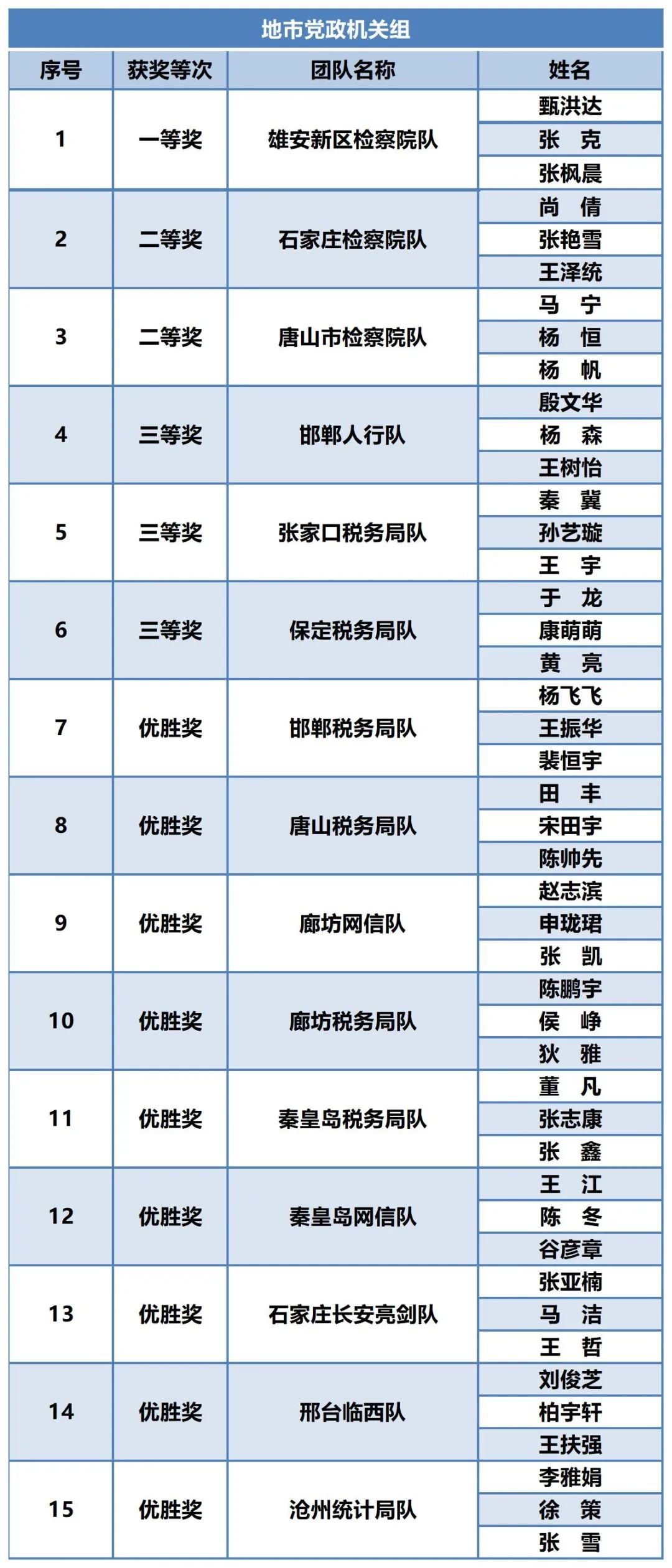 地市党政机关组

| 序号 | 获奖等次 | 团队名称 | 姓名 |
|---|---|---|---|
| 1 | 一等奖 | 雄安新区检察院队 | 甄洪达 |
| | | | 张　克 |
| | | | 张枫晨 |
| 2 | 二等奖 | 石家庄检察院队 | 尚　倩 |
| | | | 张艳雪 |
| | | | 王泽统 |
| 3 | 二等奖 | 唐山市检察院队 | 马　宁 |
| | | | 杨　恒 |
| | | | 杨　帆 |
| 4 | 三等奖 | 邯郸人行队 | 殷文华 |
| | | | 杨　森 |
| | | | 王树怡 |
| 5 | 三等奖 | 张家口税务局队 | 秦　冀 |
| | | | 孙艺璇 |
| | | | 王　宇 |
| 6 | 三等奖 | 保定税务局队 | 于　龙 |
| | | | 康萌萌 |
| | | | 黄　亮 |
| 7 | 优胜奖 | 邯郸税务局队 | 杨飞飞 |
| | | | 王振华 |
| | | | 裴恒宇 |
| 8 | 优胜奖 | 唐山税务局队 | 田　丰 |
| | | | 宋田宇 |
| | | | 陈帅先 |
| 9 | 优胜奖 | 廊坊网信队 | 赵志滨 |
| | | | 申珑珺 |
| | | | 张　凯 |
| 10 | 优胜奖 | 廊坊税务局队 | 陈鹏宇 |
| | | | 侯　峥 |
| | | | 狄　雅 |
| 11 | 优胜奖 | 秦皇岛税务局队 | 董　凡 |
| | | | 张志康 |
| | | | 张　鑫 |
| 12 | 优胜奖 | 秦皇岛网信队 | 王　江 |
| | | | 陈　冬 |
| | | | 谷彦章 |
| 13 | 优胜奖 | 石家庄长安亮剑队 | 张亚楠 |
| | | | 马　洁 |
| | | | 王　哲 |
| 14 | 优胜奖 | 邢台临西队 | 刘俊芝 |
| | | | 柏宇轩 |
| | | | 王扶强 |
| 15 | 优胜奖 | 沧州统计局队 | 李雅娟 |
| | | | 徐　策 |
| | | | 张　雪 |